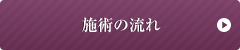 施術の流れ